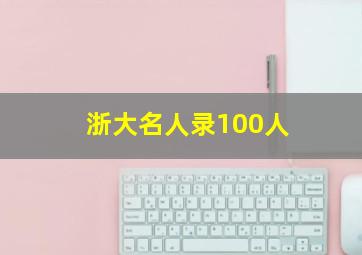 浙大名人录100人